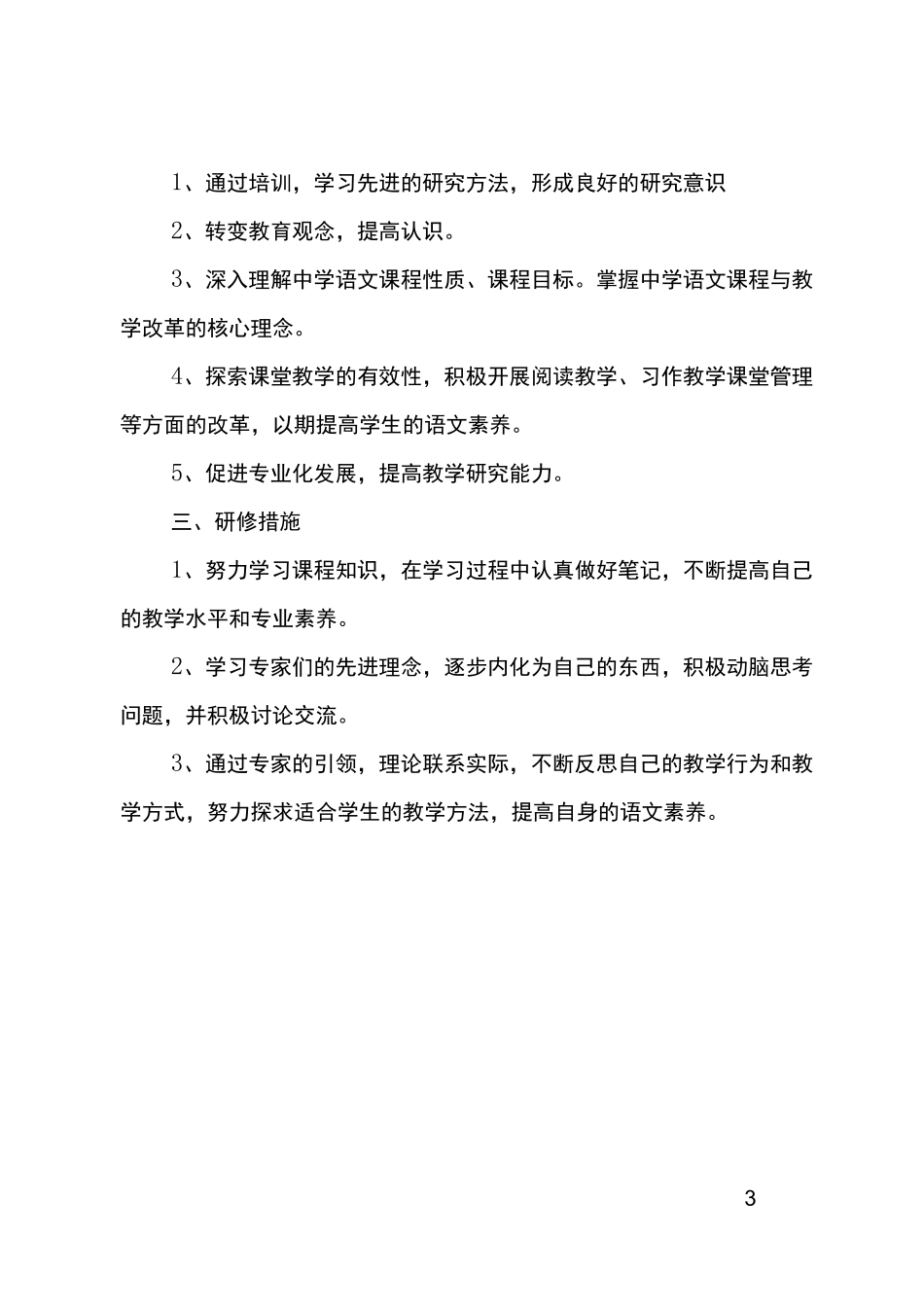 1、通过培训，学习先进的研究方法，形成良好的研究意识

2、转变教育观念，提高认识。

3、深入理解中学语文课程性质、课程目标。掌握中学语文课程与教学改革的核心理念。

4、探索课堂教学的有效性，积极开展阅读教学、习作教学课堂管理等方面的改革，以期提高学生的语文素养。

5、促进专业化发展，提高教学研究能力。

三、研修措施

1、努力学习课程知识，在学习过程中认真做好笔记，不断提高自己的教学水平和专业素养。

2、学习专家们的先进理念，逐步内化为自己的东西，积极动脑思考问题，并积极讨论交流。

3、通过专家的引领，理论联系实际，不断反思自己的教学行为和教学方式，努力探求适合学生的教学方法，提高自身的语文素养。

3